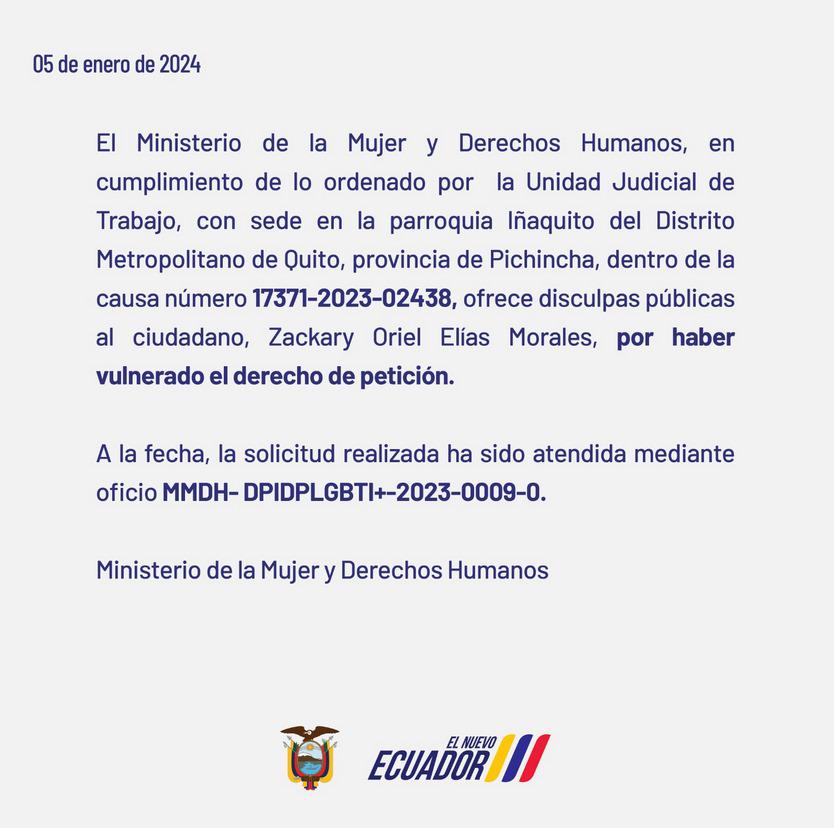 05 de enero de 2024

El Ministerio de la Mujer y Derechos Humanos, en cumplimiento de lo ordenado por la Unidad Judicial de Trabajo, con sede en la parroquia Iñaquito del Distrito Metropolitano de Quito, provincia de Pichincha, dentro de la causa número 17371-2023-02438, ofrece disculpas públicas al ciudadano, Zackary Oriel Elías Morales, por haber vulnerado el derecho de petición.

A la fecha, la solicitud realizada ha sido atendida mediante oficio MMDH- DPIDPLGBTI+-2023-0009-0.

Ministerio de la Mujer y Derechos Humanos

EL NUEVO ECUADOR